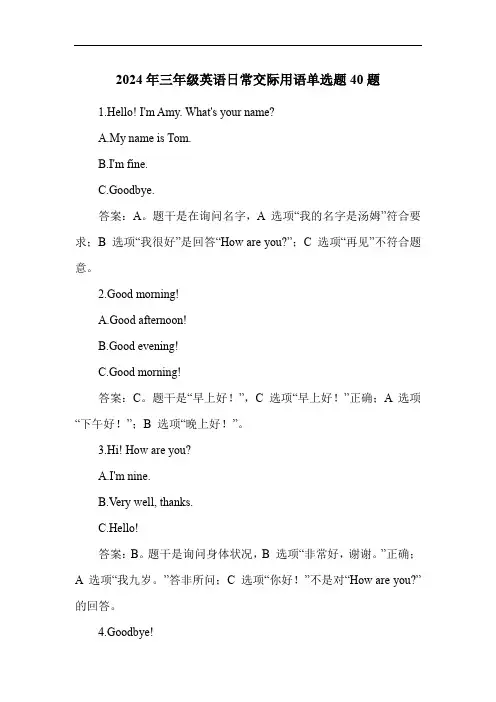 2024年三年级英语日常交际用语单选题40题

1.Hello! I'm Amy. What's your name?

A.My name is Tom.

B.I'm fine.

C.Goodbye.

答案：A。题干是在询问名字，A 选项“我的名字是汤姆”符合要求；B 选项“我很好”是回答“How are you?”；C 选项“再见”不符合题意。

2.Good morning!

A.Good afternoon!

B.Good evening!

C.Good morning!

答案：C。题干是“早上好！”，C 选项“早上好！”正确；A 选项“下午好！”；B 选项“晚上好！”。

3.Hi! How are you?

A.I'm nine.

B.Very well, thanks.

C.Hello!

答案：B。题干是询问身体状况，B 选项“非常好，谢谢。”正确；A 选项“我九岁。”答非所问；C 选项“你好！”不是对“How are you?”的回答。

4.Goodbye!